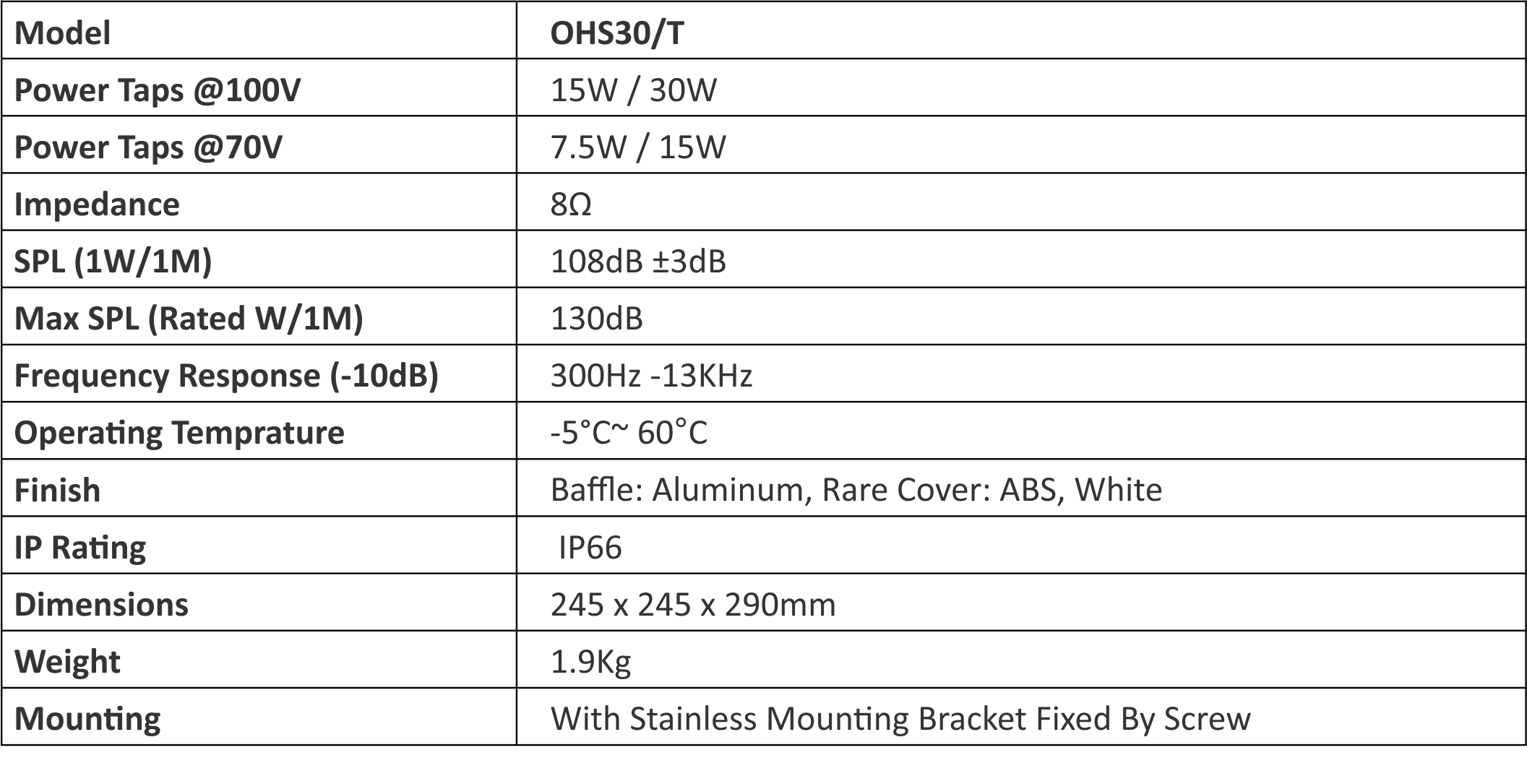 | Model | OHS30/T |
|---|---|
| Power Taps @100V | 15W / 30W |
| Power Taps @70V | 7.5W / 15W |
| Impedance | 8Ω |
| SPL (1W/1M) | 108dB ±3dB |
| Max SPL (Rated W/1M) | 130dB |
| Frequency Response (-10dB) | 300Hz -13KHz |
| Operating Temprature | -5°C~ 60°C |
| Finish | Baffle: Aluminum, Rare Cover: ABS, White |
| IP Rating | IP66 |
| Dimensions | 245 x 245 x 290mm |
| Weight | 1.9Kg |
| Mounting | With Stainless Mounting Bracket Fixed By Screw |